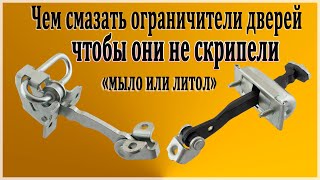 Чем смазать ограничители дверей чтобы они не скрипели

«мыло или литол»